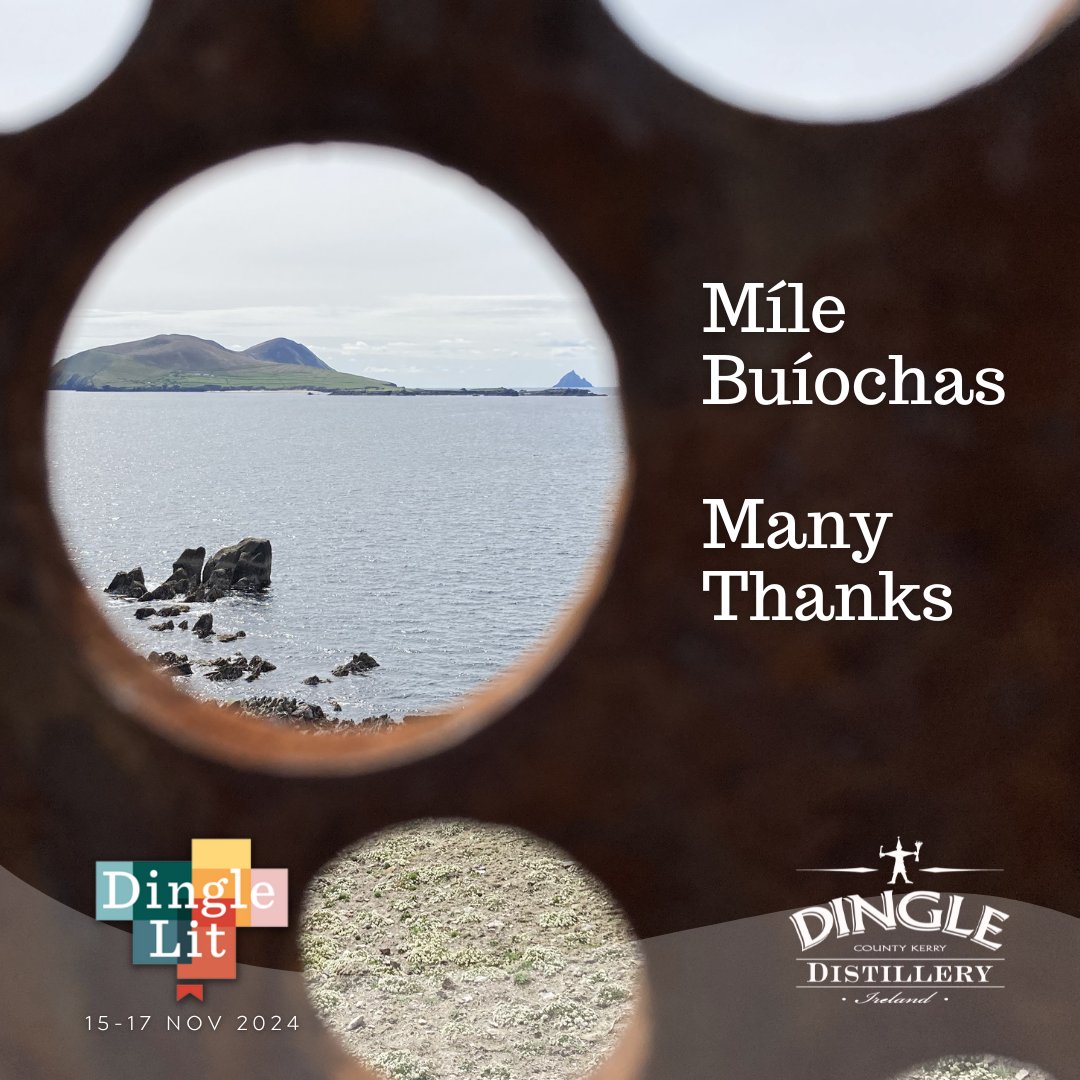 Míle Buíochas

Many Thanks

Dingle Lit
15-17 NOV 2024

DINGLE
COUNTY KERRY
DISTILLERY
Ireland